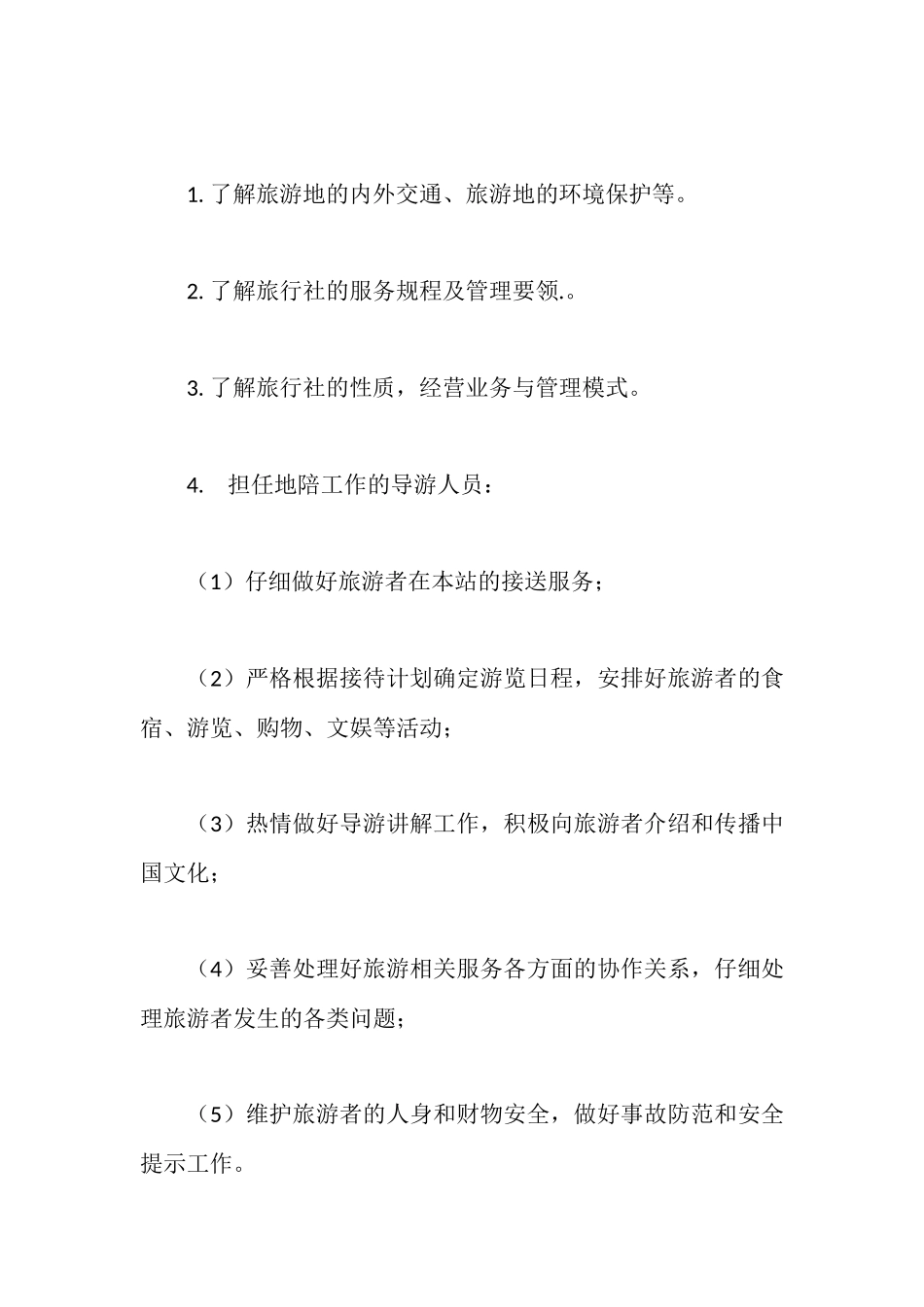 1. 了解旅游地的内外交通、旅游地的环境保护等。

2. 了解旅行社的服务规程及管理要领.。

3. 了解旅行社的性质，经营业务与管理模式。

4.　担任地陪工作的导游人员：

（1）仔细做好旅游者在本站的接送服务；

（2）严格根据接待计划确定游览日程，安排好旅游者的食宿、游览、购物、文娱等活动；

（3）热情做好导游讲解工作，积极向旅游者介绍和传播中国文化；

（4）妥善处理好旅游相关服务各方面的协作关系，仔细处理旅游者发生的各类问题；

（5）维护旅游者的人身和财物安全，做好事故防范和安全提示工作。